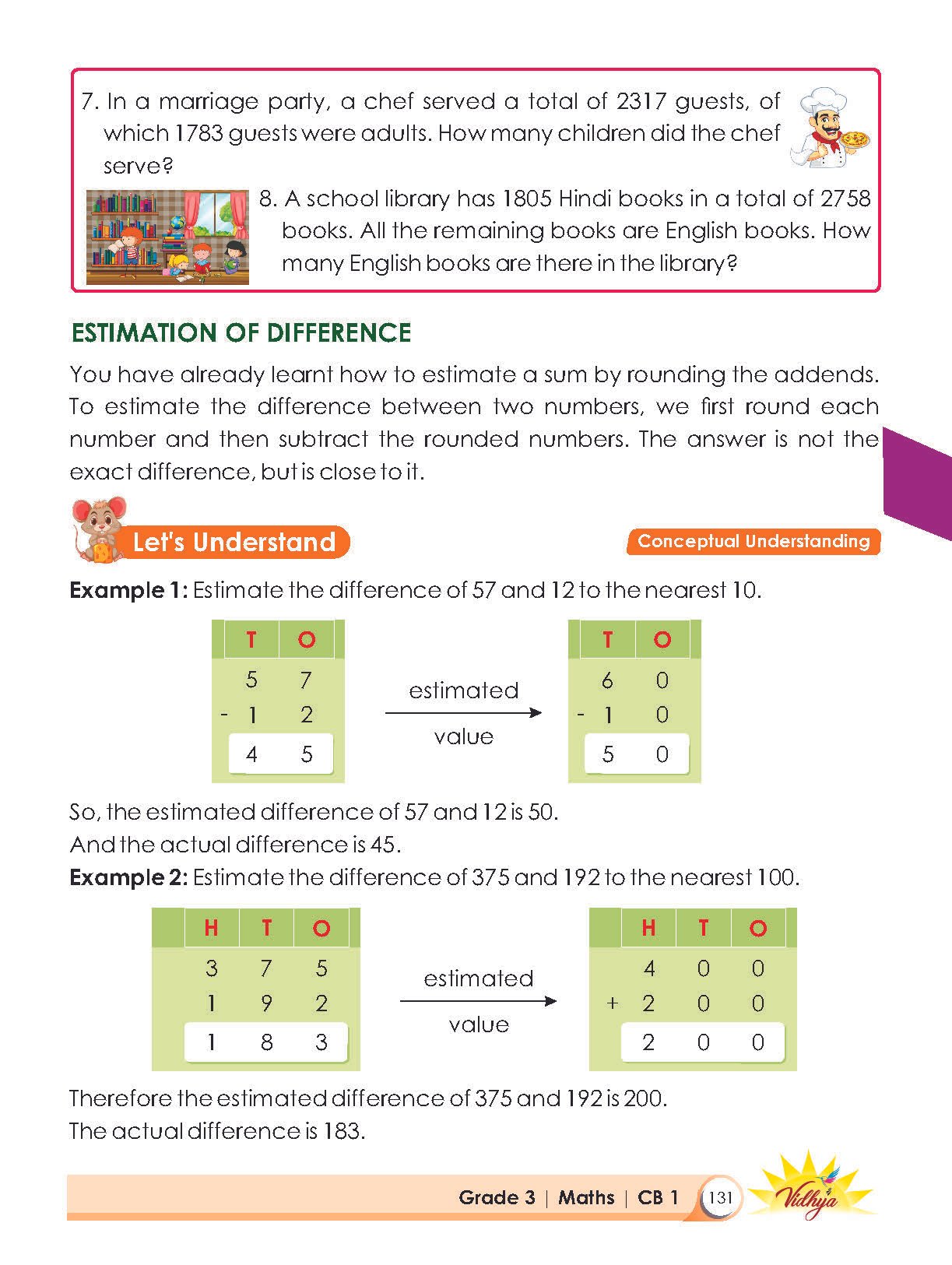 7. In a marriage party, a chef served a total of 2317 guests, of which 1783 guests were adults. How many children did the chef serve?

8. A school library has 1805 Hindi books in a total of 2758 books. All the remaining books are English books. How many English books are there in the library?

ESTIMATION OF DIFFERENCE

You have already learnt how to estimate a sum by rounding the addends. To estimate the difference between two numbers, we first round each number and then subtract the rounded numbers. The answer is not the exact difference, but is close to it.

Let's Understand

Conceptual Understanding

**Example 1:** Estimate the difference of 57 and 12 to the nearest 10.

| | T | O |
|---|---|---|
| | 5 | 7 |
| - | 1 | 2 |
| | 4 | 5 |

estimated value

| | T | O |
|---|---|---|
| | 6 | 0 |
| - | 1 | 0 |
| | 5 | 0 |

So, the estimated difference of 57 and 12 is 50.
And the actual difference is 45.

**Example 2:** Estimate the difference of 375 and 192 to the nearest 100.

| | H | T | O |
|---|---|---|---|
| | 3 | 7 | 5 |
| | 1 | 9 | 2 |
| | 1 | 8 | 3 |

estimated value

| | H | T | O |
|---|---|---|---|
| | 4 | 0 | 0 |
| + | 2 | 0 | 0 |
| | 2 | 0 | 0 |

Therefore the estimated difference of 375 and 192 is 200.
The actual difference is 183.

Grade 3 | Maths | CB 1 131 Vidhya